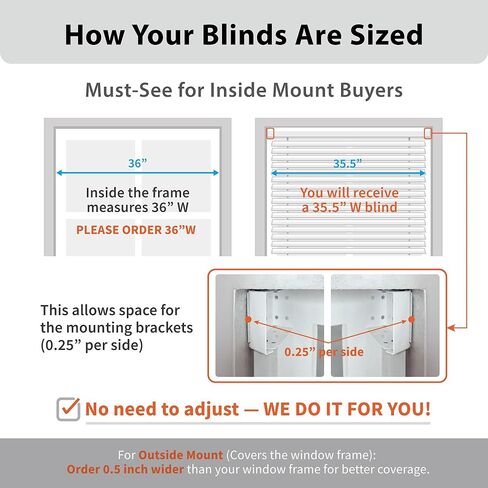 How Your Blinds Are Sized

Must-See for Inside Mount Buyers

36”

Inside the frame measures 36” W

PLEASE ORDER 36”W

35.5”

You will receive a 35.5” W blind

This allows space for the mounting brackets (0.25” per side)

0.25” per side

No need to adjust — WE DO IT FOR YOU!

For Outside Mount (Covers the window frame):
Order 0.5 inch wider than your window frame for better coverage.